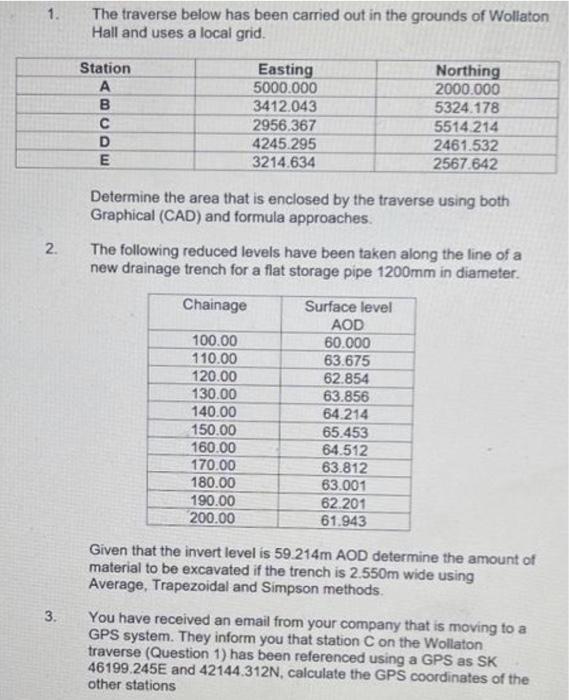 1. The traverse below has been carried out in the grounds of Wollaton Hall and uses a local grid.

| Station | Easting | Northing |
|---|---|---|
| A | 5000.000 | 2000.000 |
| B | 3412.043 | 5324.178 |
| C | 2956.367 | 5514.214 |
| D | 4245.295 | 2461.532 |
| E | 3214.634 | 2567.642 |

Determine the area that is enclosed by the traverse using both Graphical (CAD) and formula approaches.

2. The following reduced levels have been taken along the line of a new drainage trench for a flat storage pipe 1200mm in diameter.

| Chainage | Surface level AOD |
|---|---|
| 100.00 | 60.000 |
| 110.00 | 63.675 |
| 120.00 | 62.854 |
| 130.00 | 63.856 |
| 140.00 | 64.214 |
| 150.00 | 65.453 |
| 160.00 | 64.512 |
| 170.00 | 63.812 |
| 180.00 | 63.001 |
| 190.00 | 62.201 |
| 200.00 | 61.943 |

Given that the invert level is 59.214m AOD determine the amount of material to be excavated if the trench is 2.550m wide using Average, Trapezoidal and Simpson methods.

3. You have received an email from your company that is moving to a GPS system. They inform you that station C on the Wollaton traverse (Question 1) has been referenced using a GPS as SK 46199.245E and 42144.312N, calculate the GPS coordinates of the other stations